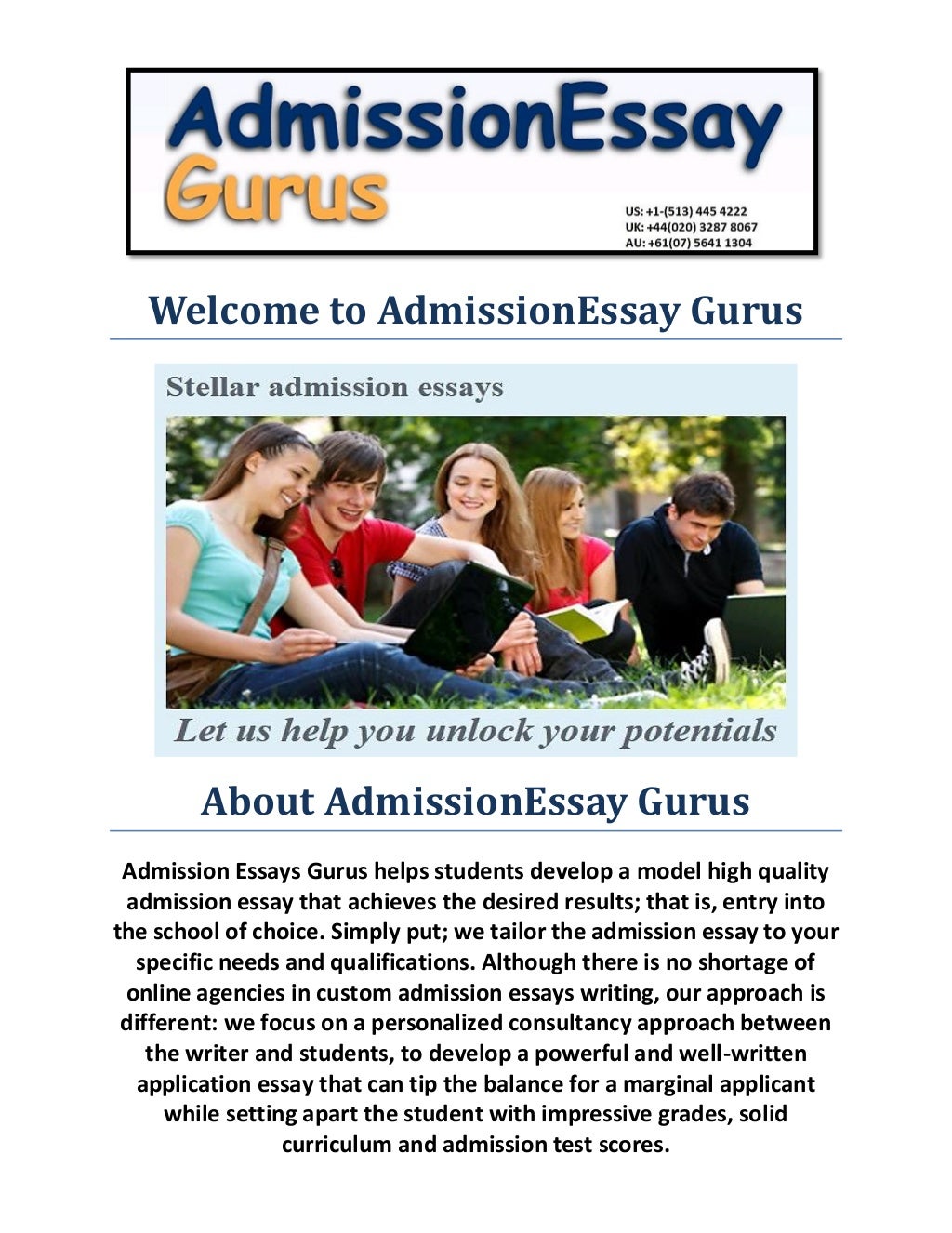 AdmissionEssay Gurus

US: +1-(513) 445 4222
UK: +44(020) 3287 8067
AU: +61(07) 5641 1304

Welcome to AdmissionEssay Gurus

Stellar admission essays

Let us help you unlock your potentials

About AdmissionEssay Gurus

Admission Essays Gurus helps students develop a model high quality admission essay that achieves the desired results; that is, entry into the school of choice. Simply put; we tailor the admission essay to your specific needs and qualifications. Although there is no shortage of online agencies in custom admission essays writing, our approach is different: we focus on a personalized consultancy approach between the writer and students, to develop a powerful and well-written application essay that can tip the balance for a marginal applicant while setting apart the student with impressive grades, solid curriculum and admission test scores.